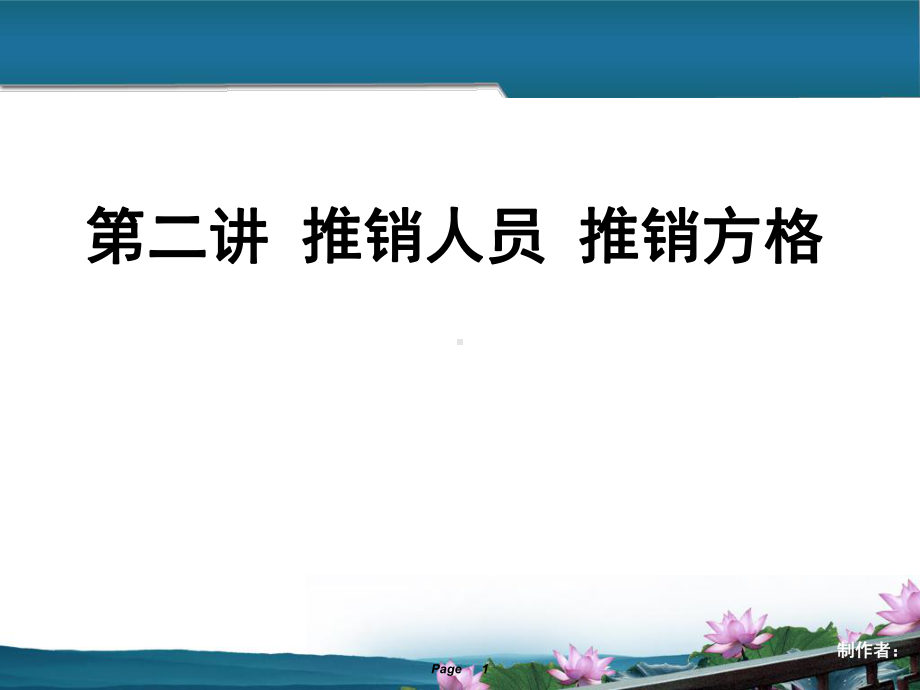 第二讲 推销人员 推销方格

制作者：

Page 1